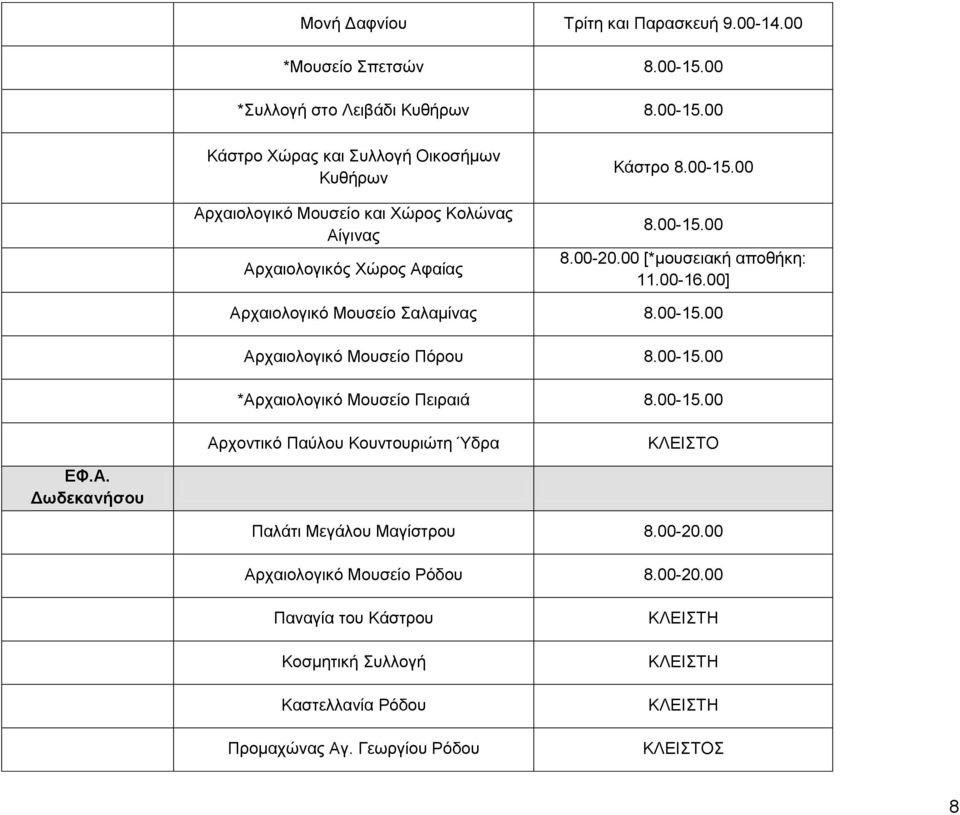 |  |  |  |
|---|---|---|
|  | Μονή Δαφνίου | Τρίτη και Παρασκευή 9.00-14.00 |
|  | *Μουσείο Σπετσών | 8.00-15.00 |
|  | *Συλλογή στο Λειβάδι Κυθήρων | 8.00-15.00 |
|  | Κάστρο Χώρας και Συλλογή Οικοσήμων Κυθήρων | Κάστρο 8.00-15.00 |
|  | Αρχαιολογικό Μουσείο και Χώρος Κολώνας Αίγινας | 8.00-15.00 |
|  | Αρχαιολογικός Χώρος Αφαίας | 8.00-20.00 [*μουσειακή αποθήκη: 11.00-16.00] |
|  | Αρχαιολογικό Μουσείο Σαλαμίνας | 8.00-15.00 |
|  | Αρχαιολογικό Μουσείο Πόρου | 8.00-15.00 |
|  | *Αρχαιολογικό Μουσείο Πειραιά | 8.00-15.00 |
|  | Αρχοντικό Παύλου Κουντουριώτη Ύδρα | ΚΛΕΙΣΤΟ |
| ΕΦ.Α. Δωδεκανήσου |  |  |
|  | Παλάτι Μεγάλου Μαγίστρου | 8.00-20.00 |
|  | Αρχαιολογικό Μουσείο Ρόδου | 8.00-20.00 |
|  | Παναγία του Κάστρου | ΚΛΕΙΣΤΗ |
|  | Κοσμητική Συλλογή | ΚΛΕΙΣΤΗ |
|  | Καστελλανία Ρόδου | ΚΛΕΙΣΤΗ |
|  | Προμαχώνας Αγ. Γεωργίου Ρόδου | ΚΛΕΙΣΤΟΣ |

8